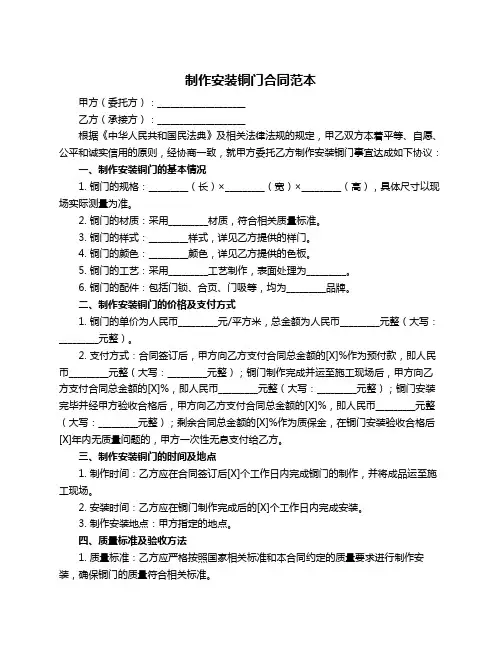 制作安装铜门合同范本

甲方（委托方）：__________________

乙方（承接方）：__________________

根据《中华人民共和国民法典》及相关法律法规的规定，甲乙双方本着平等、自愿、公平和诚实信用的原则，经协商一致，就甲方委托乙方制作安装铜门事宜达成如下协议：

一、制作安装铜门的基本情况

1. 铜门的规格：________（长）×________（宽）×________（高），具体尺寸以现场实际测量为准。

2. 铜门的材质：采用________材质，符合相关质量标准。

3. 铜门的样式：________样式，详见乙方提供的样门。

4. 铜门的颜色：________颜色，详见乙方提供的色板。

5. 铜门的工艺：采用________工艺制作，表面处理为________。

6. 铜门的配件：包括门锁、合页、门吸等，均为________品牌。

二、制作安装铜门的价格及支付方式

1. 铜门的单价为人民币________元/平方米，总金额为人民币________元整（大写：________元整）。

2. 支付方式：合同签订后，甲方向乙方支付合同总金额的[X]%作为预付款，即人民币________元整（大写：________元整）；铜门制作完成并运至施工现场后，甲方向乙方支付合同总金额的[X]%，即人民币________元整（大写：________元整）；铜门安装完毕并经甲方验收合格后，甲方向乙方支付合同总金额的[X]%，即人民币________元整（大写：________元整）；剩余合同总金额的[X]%作为质保金，在铜门安装验收合格后[X]年内无质量问题的，甲方一次性无息支付给乙方。

三、制作安装铜门的时间及地点

1. 制作时间：乙方应在合同签订后[X]个工作日内完成铜门的制作，并将成品运至施工现场。

2. 安装时间：乙方应在铜门制作完成后的[X]个工作日内完成安装。

3. 制作安装地点：甲方指定的地点。

四、质量标准及验收方法

1. 质量标准：乙方应严格按照国家相关标准和本合同约定的质量要求进行制作安装，确保铜门的质量符合相关标准。